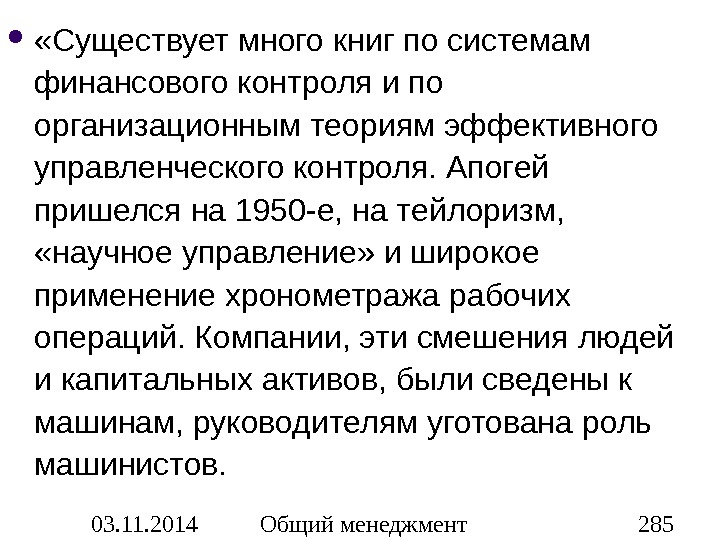 • «Существует много книг по системам финансового контроля и по организационным теориям эффективного управленческого контроля. Апогей пришелся на 1950-е, на тейлоризм, «научное управление» и широкое применение хронометража рабочих операций. Компании, эти смешения людей и капитальных активов, были сведены к машинам, руководителям уготована роль машинистов.

03.11.2014 Общий менеджмент 285